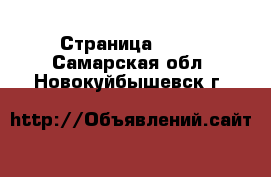 Страница
Самарская обл
Новокуйбышевск г

http://Объявлений.сайт